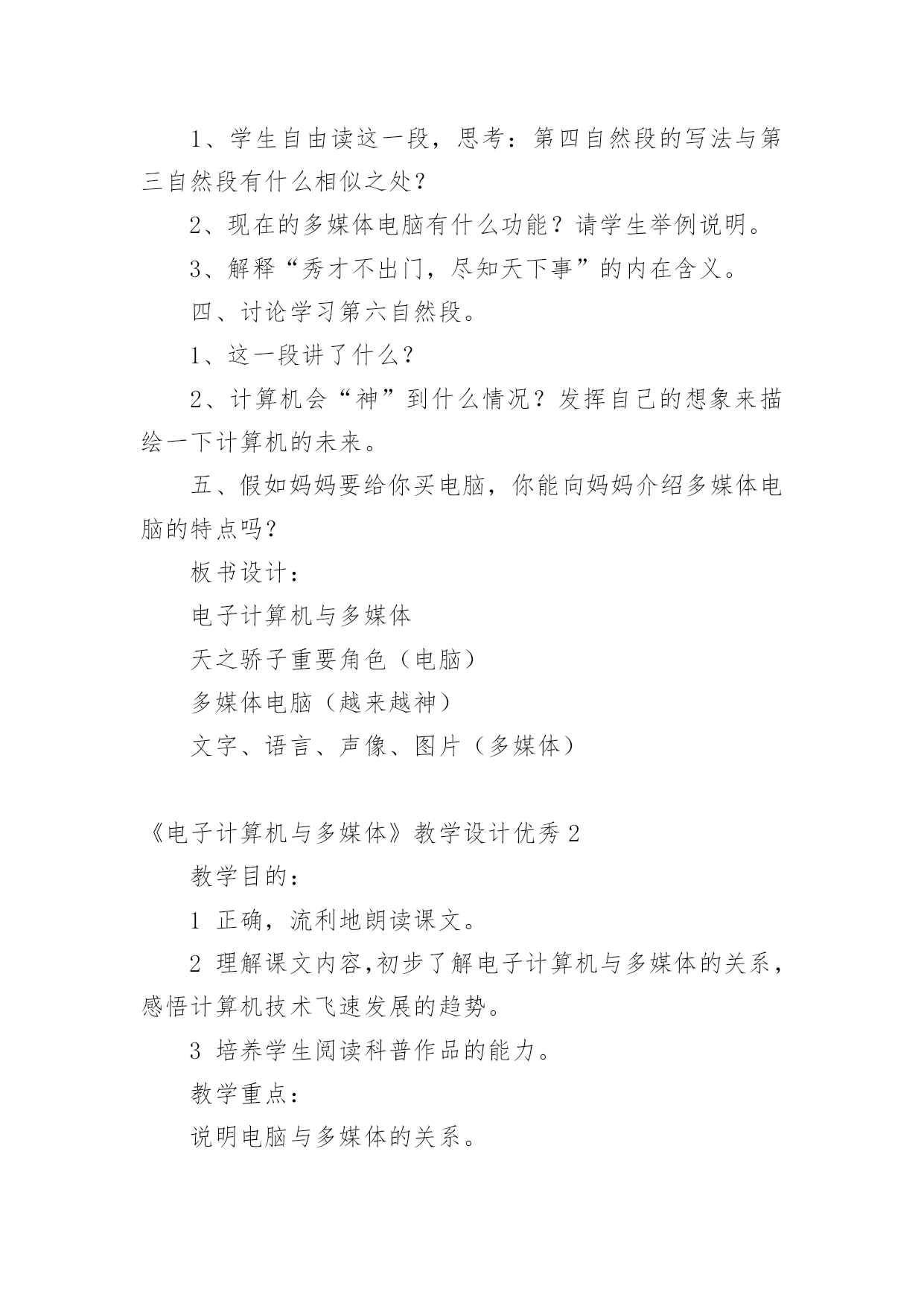 1、学生自由读这一段，思考：第四自然段的写法与第三自然段有什么相似之处？

2、现在的多媒体电脑有什么功能？请学生举例说明。

3、解释“秀才不出门，尽知天下事”的内在含义。

四、讨论学习第六自然段。

1、这一段讲了什么？

2、计算机会“神”到什么情况？发挥自己的想象来描绘一下计算机的未来。

五、假如妈妈要给你买电脑，你能向妈妈介绍多媒体电脑的特点吗？

板书设计：

电子计算机与多媒体

天之骄子重要角色（电脑）

多媒体电脑（越来越神）

文字、语言、声像、图片（多媒体）

《电子计算机与多媒体》教学设计优秀 2

教学目的：

1 正确，流利地朗读课文。

2 理解课文内容,初步了解电子计算机与多媒体的关系，感悟计算机技术飞速发展的趋势。

3 培养学生阅读科普作品的能力。

教学重点：

说明电脑与多媒体的关系。